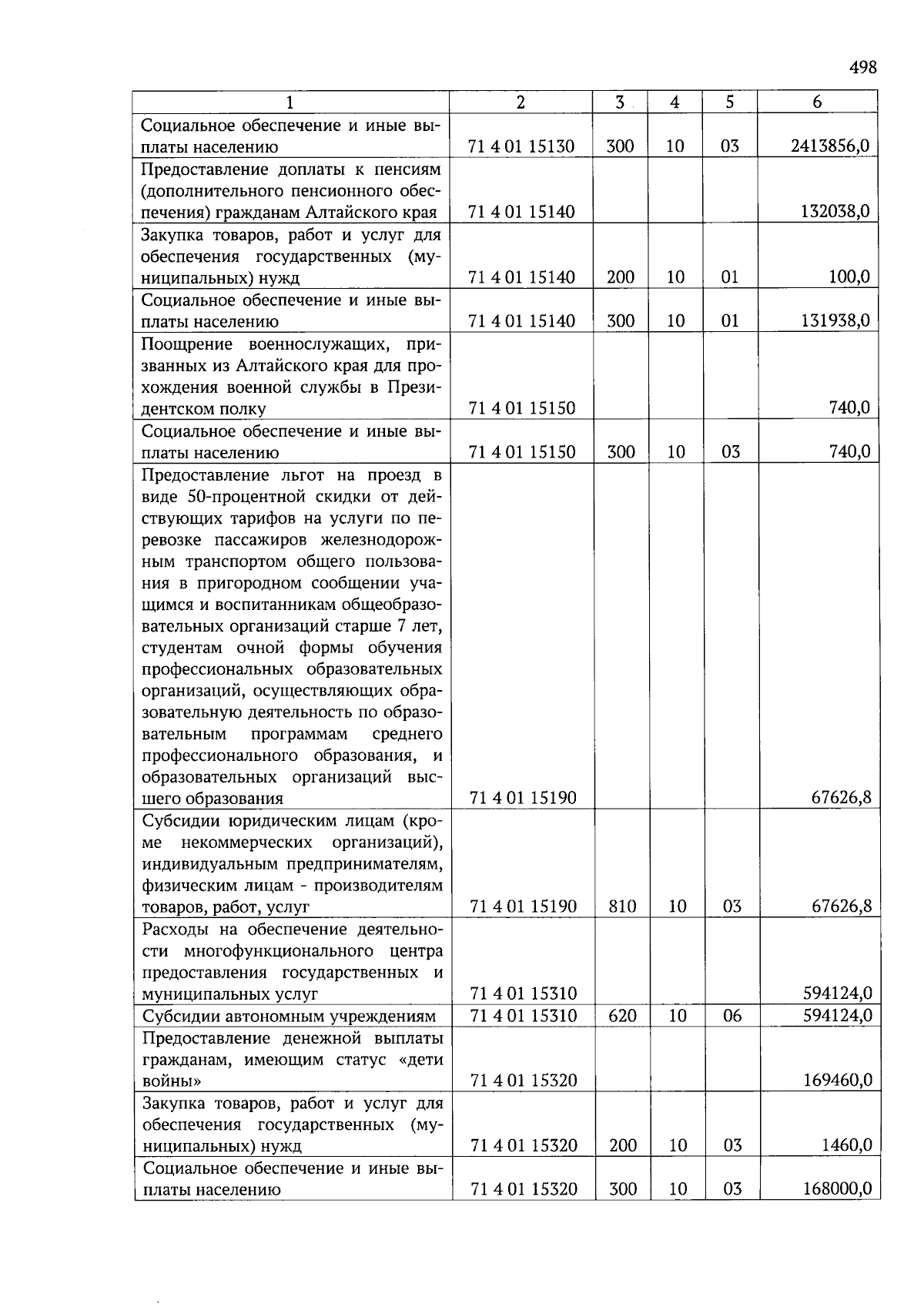 498

| 1 | 2 | 3 | 4 | 5 | 6 |
|---|---|---|---|---|---|
| Социальное обеспечение и иные выплаты населению | 71 4 01 15130 | 300 | 10 | 03 | 2413856,0 |
| Предоставление доплаты к пенсиям (дополнительного пенсионного обеспечения) гражданам Алтайского края | 71 4 01 15140 | | | | 132038,0 |
| Закупка товаров, работ и услуг для обеспечения государственных (муниципальных) нужд | 71 4 01 15140 | 200 | 10 | 01 | 100,0 |
| Социальное обеспечение и иные выплаты населению | 71 4 01 15140 | 300 | 10 | 01 | 131938,0 |
| Поощрение военнослужащих, призванных из Алтайского края для прохождения военной службы в Президентском полку | 71 4 01 15150 | | | | 740,0 |
| Социальное обеспечение и иные выплаты населению | 71 4 01 15150 | 300 | 10 | 03 | 740,0 |
| Предоставление льгот на проезд в виде 50-процентной скидки от действующих тарифов на услуги по перевозке пассажиров железнодорожным транспортом общего пользования в пригородном сообщении учащимся и воспитанникам общеобразовательных организаций старше 7 лет, студентам очной формы обучения профессиональных образовательных организаций, осуществляющих образовательную деятельность по образовательным программам среднего профессионального образования, и образовательных организаций высшего образования | 71 4 01 15190 | | | | 67626,8 |
| Субсидии юридическим лицам (кроме некоммерческих организаций), индивидуальным предпринимателям, физическим лицам - производителям товаров, работ, услуг | 71 4 01 15190 | 810 | 10 | 03 | 67626,8 |
| Расходы на обеспечение деятельности многофункционального центра предоставления государственных и муниципальных услуг | 71 4 01 15310 | | | | 594124,0 |
| Субсидии автономным учреждениям | 71 4 01 15310 | 620 | 10 | 06 | 594124,0 |
| Предоставление денежной выплаты гражданам, имеющим статус «дети войны» | 71 4 01 15320 | | | | 169460,0 |
| Закупка товаров, работ и услуг для обеспечения государственных (муниципальных) нужд | 71 4 01 15320 | 200 | 10 | 03 | 1460,0 |
| Социальное обеспечение и иные выплаты населению | 71 4 01 15320 | 300 | 10 | 03 | 168000,0 |